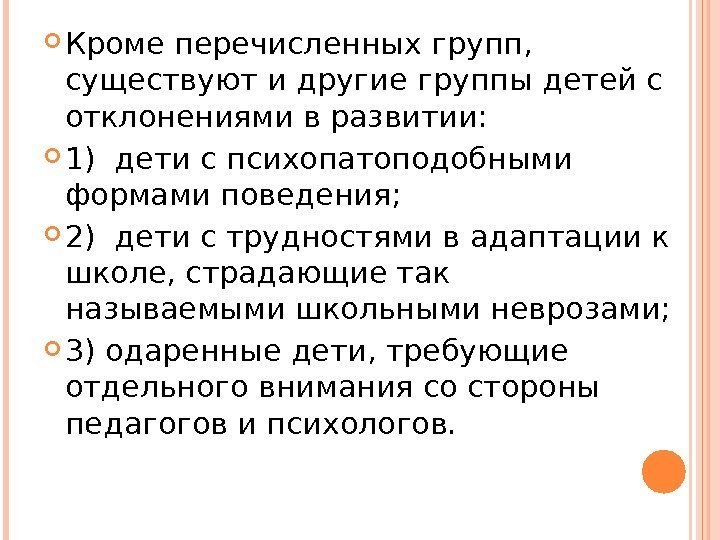 • Кроме перечисленных групп, существуют и другие группы детей с отклонениями в развитии:

• 1) дети с психопатоподобными формами поведения;

• 2) дети с трудностями в адаптации к школе, страдающие так называемыми школьными неврозами;

• 3) одаренные дети, требующие отдельного внимания со стороны педагогов и психологов.